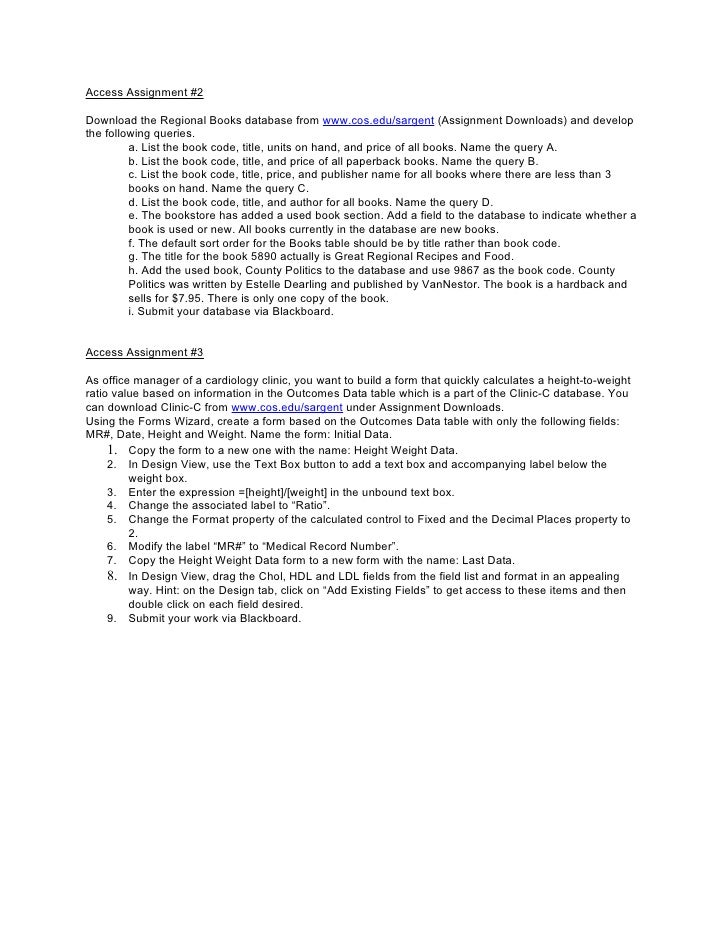 Access Assignment #2

Download the Regional Books database from www.cos.edu/sargent (Assignment Downloads) and develop the following queries.

a. List the book code, title, units on hand, and price of all books. Name the query A.
b. List the book code, title, and price of all paperback books. Name the query B.
c. List the book code, title, price, and publisher name for all books where there are less than 3 books on hand. Name the query C.
d. List the book code, title, and author for all books. Name the query D.
e. The bookstore has added a used book section. Add a field to the database to indicate whether a book is used or new. All books currently in the database are new books.
f. The default sort order for the Books table should be by title rather than book code.
g. The title for the book 5890 actually is Great Regional Recipes and Food.
h. Add the used book, County Politics to the database and use 9867 as the book code. County Politics was written by Estelle Dearling and published by VanNestor. The book is a hardback and sells for $7.95. There is only one copy of the book.
i. Submit your database via Blackboard.

Access Assignment #3

As office manager of a cardiology clinic, you want to build a form that quickly calculates a height-to-weight ratio value based on information in the Outcomes Data table which is a part of the Clinic-C database. You can download Clinic-C from www.cos.edu/sargent under Assignment Downloads.
Using the Forms Wizard, create a form based on the Outcomes Data table with only the following fields: MR#, Date, Height and Weight. Name the form: Initial Data.

1. Copy the form to a new one with the name: Height Weight Data.
2. In Design View, use the Text Box button to add a text box and accompanying label below the weight box.
3. Enter the expression =[height]/[weight] in the unbound text box.
4. Change the associated label to “Ratio”.
5. Change the Format property of the calculated control to Fixed and the Decimal Places property to 2.
6. Modify the label “MR#” to “Medical Record Number”.
7. Copy the Height Weight Data form to a new form with the name: Last Data.
8. In Design View, drag the Chol, HDL and LDL fields from the field list and format in an appealing way. Hint: on the Design tab, click on “Add Existing Fields” to get access to these items and then double click on each field desired.
9. Submit your work via Blackboard.